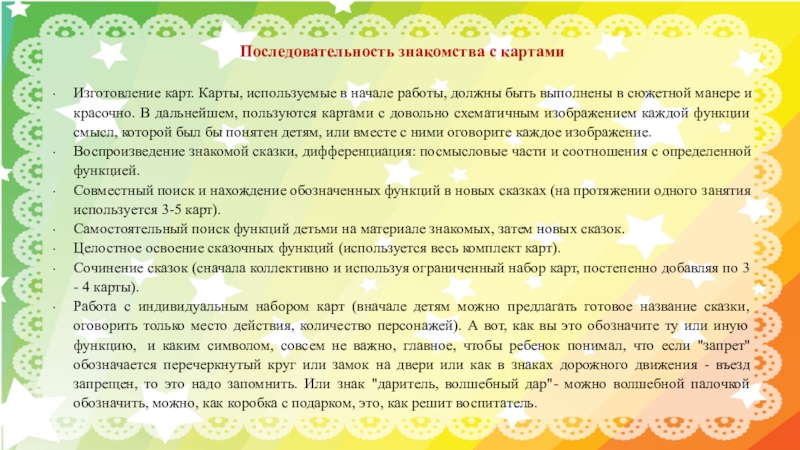 Последовательность знакомства с картами

· Изготовление карт. Карты, используемые в начале работы, должны быть выполнены в сюжетной манере и красочно. В дальнейшем, пользуются картами с довольно схематичным изображением каждой функции смысл, которой был бы понятен детям, или вместе с ними оговорите каждое изображение.
· Воспроизведение знакомой сказки, дифференциация: посмысловые части и соотношения с определенной функцией.
· Совместный поиск и нахождение обозначенных функций в новых сказках (на протяжении одного занятия используется 3-5 карт).
· Самостоятельный поиск функций детьми на материале знакомых, затем новых сказок.
· Целостное освоение сказочных функций (используется весь комплект карт).
· Сочинение сказок (сначала коллективно и используя ограниченный набор карт, постепенно добавляя по 3 - 4 карты).
· Работа с индивидуальным набором карт (вначале детям можно предлагать готовое название сказки, оговорить только место действия, количество персонажей). А вот, как вы это обозначите ту или иную функцию, и каким символом, совсем не важно, главное, чтобы ребенок понимал, что если "запрет" обозначается перечеркнутый круг или замок на двери или как в знаках дорожного движения - въезд запрещен, то это надо запомнить. Или знак "даритель, волшебный дар"- можно волшебной палочкой обозначить, можно, как коробка с подарком, это, как решит воспитатель.